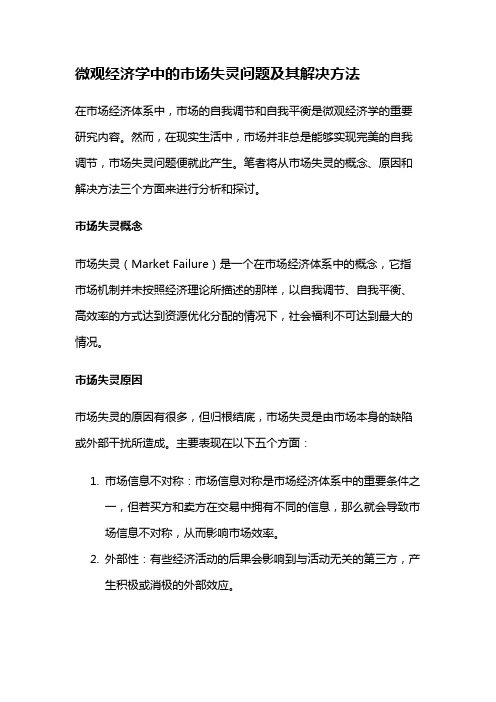 微观经济学中的市场失灵问题及其解决方法

在市场经济体系中，市场的自我调节和自我平衡是微观经济学的重要研究内容。然而，在现实生活中，市场并非总是能够实现完美的自我调节，市场失灵问题便就此产生。笔者将从市场失灵的概念、原因和解决方法三个方面来进行分析和探讨。

市场失灵概念

市场失灵（Market Failure）是一个在市场经济体系中的概念，它指市场机制并未按照经济理论所描述的那样，以自我调节、自我平衡、高效率的方式达到资源优化分配的情况下，社会福利不可达到最大的情况。

市场失灵原因

市场失灵的原因有很多，但归根结底，市场失灵是由市场本身的缺陷或外部干扰所造成。主要表现在以下五个方面：

1. 市场信息不对称：市场信息对称是市场经济体系中的重要条件之一，但若买方和卖方在交易中拥有不同的信息，那么就会导致市场信息不对称，从而影响市场效率。
2. 外部性：有些经济活动的后果会影响到与活动无关的第三方，产生积极或消极的外部效应。